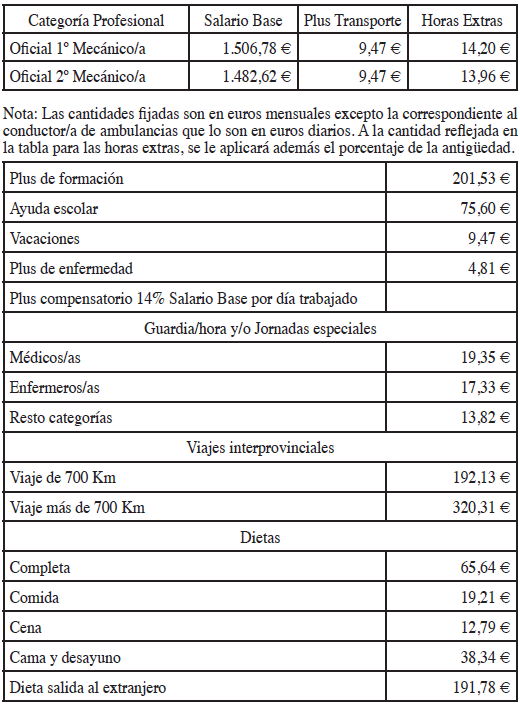 | Categoría Profesional | Salario Base | Plus Transporte | Horas Extras |
|---|---|---|---|
| Oficial 1º Mecánico/a | 1.506,78 € | 9,47 € | 14,20 € |
| Oficial 2º Mecánico/a | 1.482,62 € | 9,47 € | 13,96 € |

Nota: Las cantidades fijadas son en euros mensuales excepto la correspondiente al conductor/a de ambulancias que lo son en euros diarios. A la cantidad reflejada en la tabla para las horas extras, se le aplicará además el porcentaje de la antigüedad.

| | |
|---|---|
| Plus de formación | 201,53 € |
| Ayuda escolar | 75,60 € |
| Vacaciones | 9,47 € |
| Plus de enfermedad | 4,81 € |
| Plus compensatorio 14% Salario Base por día trabajado | |
| Guardia/hora y/o Jornadas especiales | |
| Médicos/as | 19,35 € |
| Enfermeros/as | 17,33 € |
| Resto categorías | 13,82 € |
| Viajes interprovinciales | |
| Viaje de 700 Km | 192,13 € |
| Viaje más de 700 Km | 320,31 € |
| Dietas | |
| Completa | 65,64 € |
| Comida | 19,21 € |
| Cena | 12,79 € |
| Cama y desayuno | 38,34 € |
| Dieta salida al extranjero | 191,78 € |